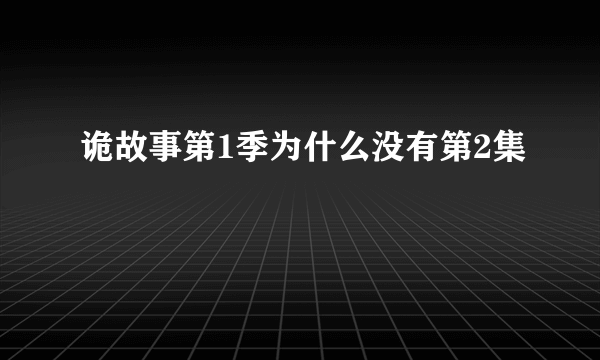 诡故事第1季为什么没有第2集